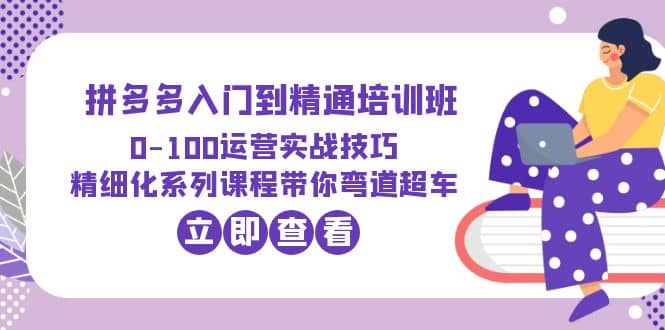 拼多多入门到精通培训班
0-100运营实战技巧
精细化系列课程带你弯道超车
立即查看